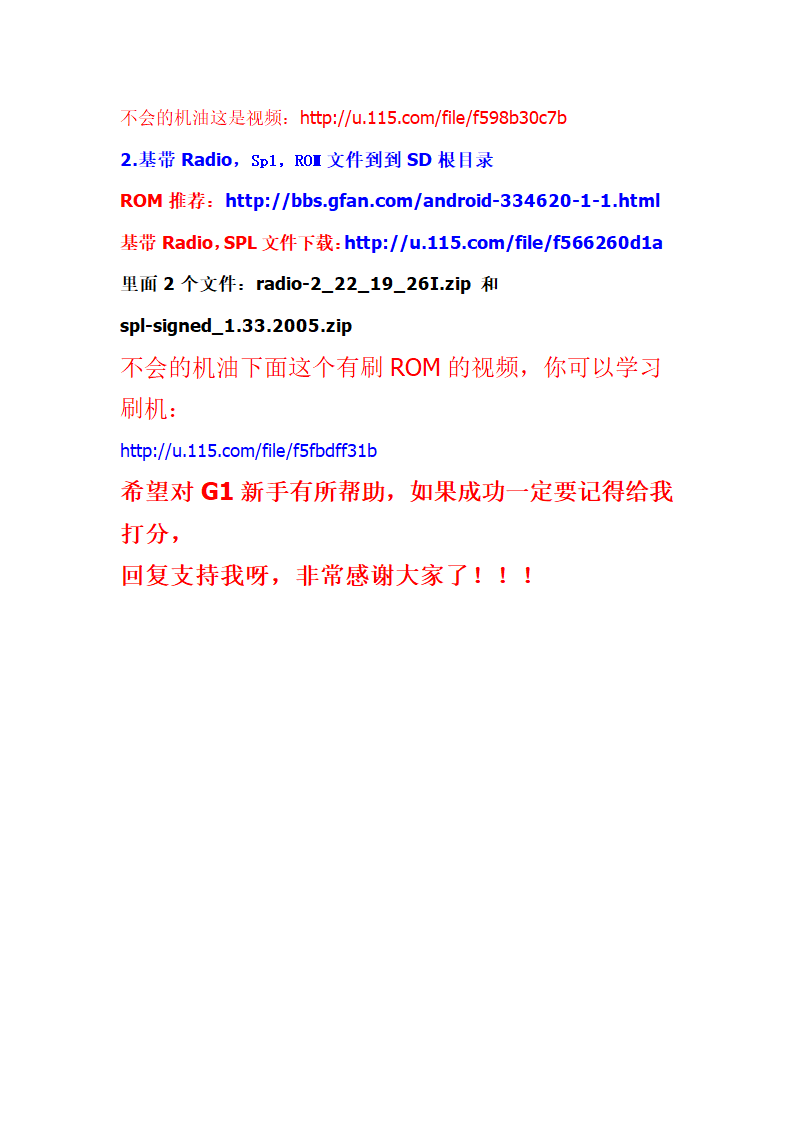 不会的机油这是视频：http://u.115.com/file/f598b30c7b

2.基带 Radio，Spl，ROM 文件到到 SD 根目录

ROM 推荐：http://bbs.gfan.com/android-334620-1-1.html

基带 Radio，SPL 文件下载：http://u.115.com/file/f566260d1a

里面 2 个文件：radio-2_22_19_26I.zip 和

spl-signed_1.33.2005.zip

不会的机油下面这个有刷 ROM 的视频，你可以学习刷机：

http://u.115.com/file/f5fbdff31b

希望对 G1 新手有所帮助，如果成功一定要记得给我打分，

回复支持我呀，非常感谢大家了！！！